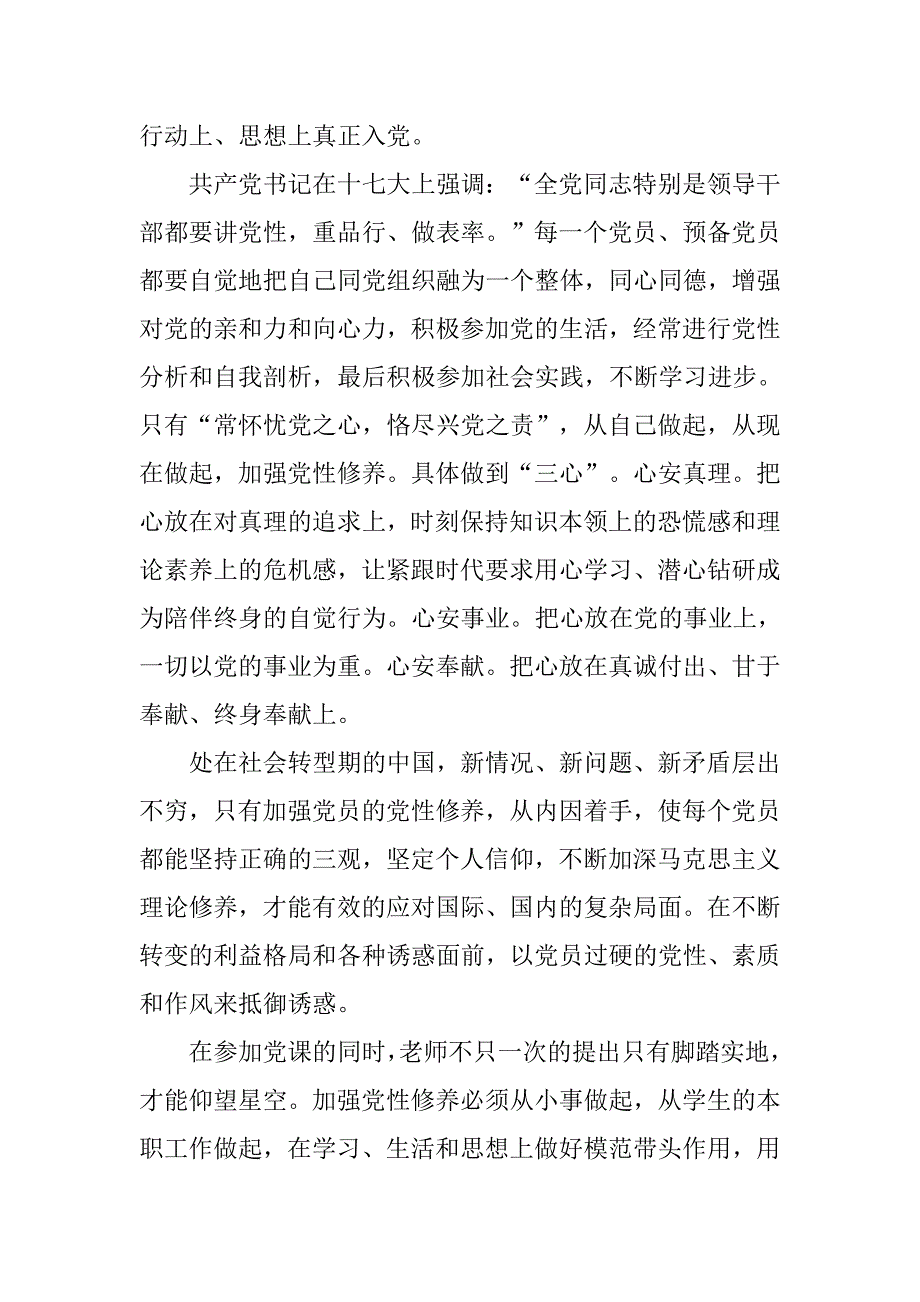 行动上、思想上真正入党。

共产党书记在十七大上强调：“全党同志特别是领导干部都要讲党性，重品行、做表率。”每一个党员、预备党员都要自觉地把自己同党组织融为一个整体，同心同德，增强对党的亲和力和向心力，积极参加党的生活，经常进行党性分析和自我剖析，最后积极参加社会实践，不断学习进步。只有“常怀忧党之心，恪尽兴党之责”，从自己做起，从现在做起，加强党性修养。具体做到“三心”。心安真理。把心放在对真理的追求上，时刻保持知识本领上的恐慌感和理论素养上的危机感，让紧跟时代要求用心学习、潜心钻研成为陪伴终身的自觉行为。心安事业。把心放在党的事业上，一切以党的事业为重。心安奉献。把心放在真诚付出、甘于奉献、终身奉献上。

处在社会转型期的中国，新情况、新问题、新矛盾层出不穷，只有加强党员的党性修养，从内因着手，使每个党员都能坚持正确的三观，坚定个人信仰，不断加深马克思主义理论修养，才能有效的应对国际、国内的复杂局面。在不断转变的利益格局和各种诱惑面前，以党员过硬的党性、素质和作风来抵御诱惑。

在参加党课的同时，老师不只一次的提出只有脚踏实地，才能仰望星空。加强党性修养必须从小事做起，从学生的本职工作做起，在学习、生活和思想上做好模范带头作用，用